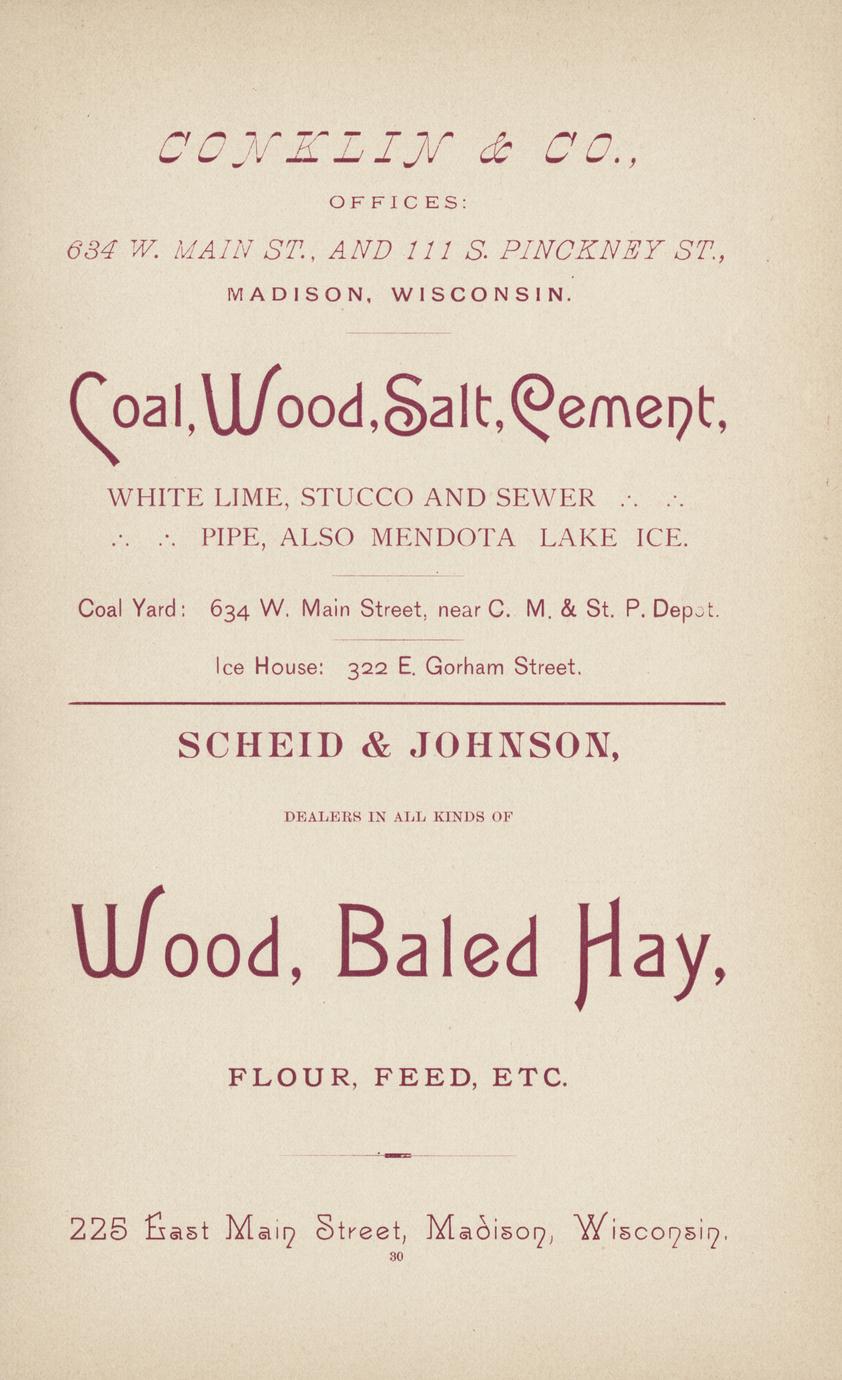 CONKLIN & CO.,

OFFICES:

634 W. MAIN ST., AND 111 S. PINCKNEY ST.,

MADISON, WISCONSIN.

Coal, Wood, Salt, Cement,

WHITE LIME, STUCCO AND SEWER ∴ ∴
∴ ∴ PIPE, ALSO MENDOTA LAKE ICE.

Coal Yard: 634 W. Main Street, near C. M. & St. P. Depot.

Ice House: 322 E. Gorham Street.

SCHEID & JOHNSON,

DEALERS IN ALL KINDS OF

Wood, Baled Hay,

FLOUR, FEED, ETC.

225 East Main Street, Madison, Wisconsin.

30